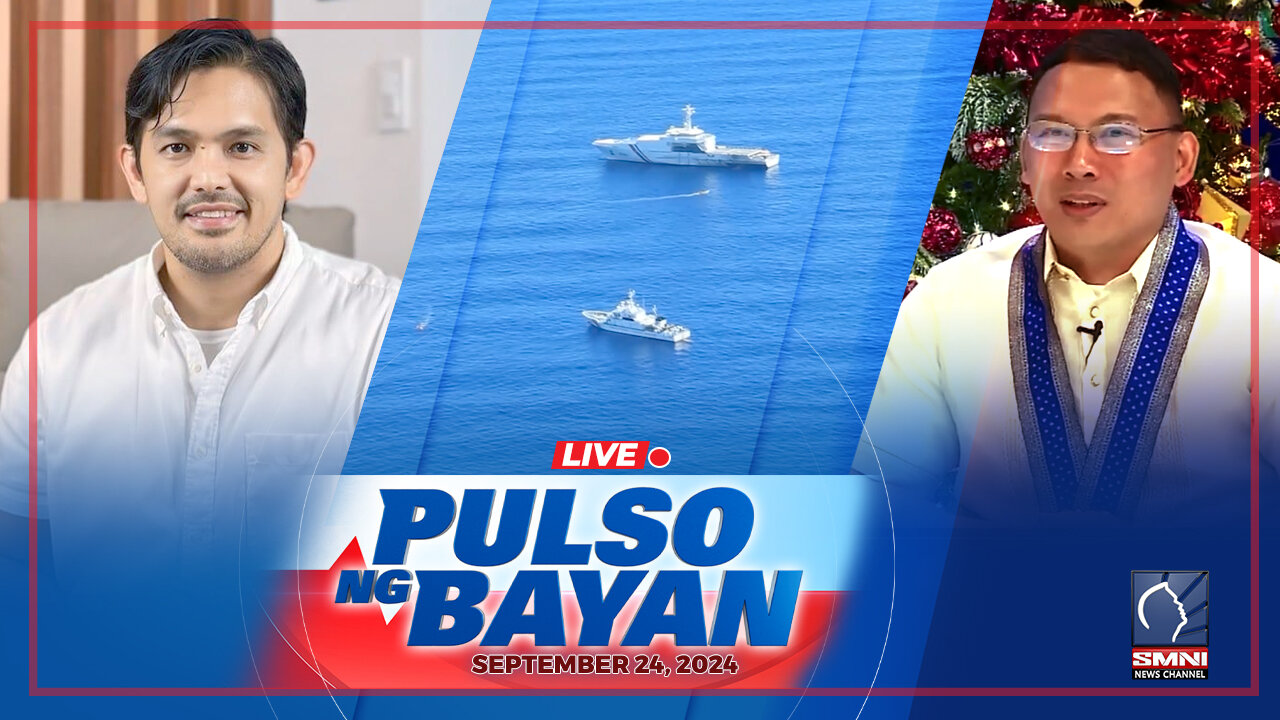 LIVE

PULSO NG BAYAN

SEPTEMBER 24, 2024

SMNI NEWS CHANNEL